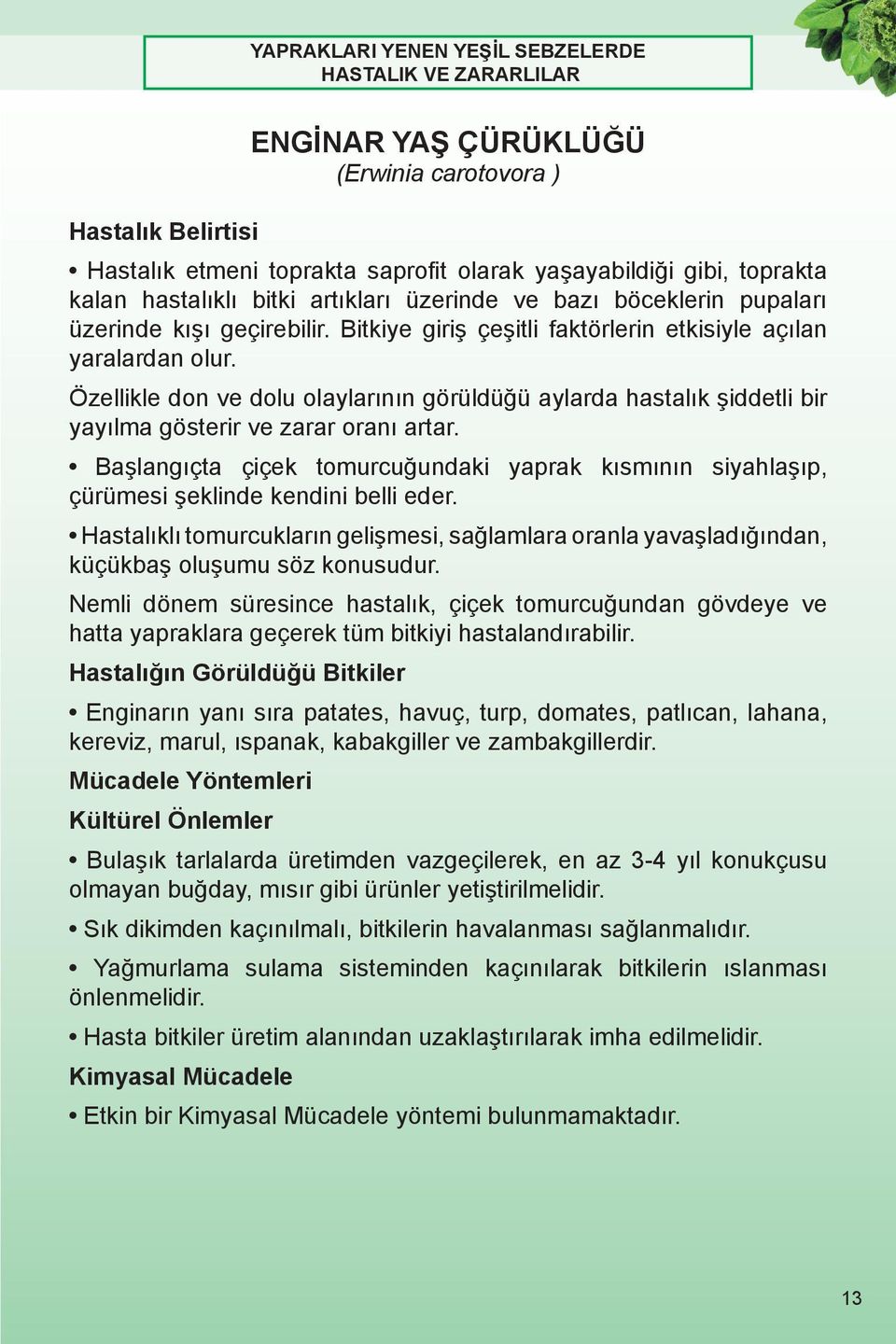 YAPRAKLARI YENEN YEŞİL SEBZELERDE
HASTALIK VE ZARARLILAR

ENGİNAR YAŞ ÇÜRÜKLÜĞÜ
(Erwinia carotovora )

Hastalık Belirtisi

• Hastalık etmeni toprakta saprofit olarak yaşayabildiği gibi, toprakta kalan hastalıklı bitki artıkları üzerinde ve bazı böceklerin pupaları üzerinde kışı geçirebilir. Bitkiye giriş çeşitli faktörlerin etkisiyle açılan yaralardan olur.

Özellikle don ve dolu olaylarının görüldüğü aylarda hastalık şiddetli bir yayılma gösterir ve zarar oranı artar.

• Başlangıçta çiçek tomurcuğundaki yaprak kısmının siyahlaşıp, çürümesi şeklinde kendini belli eder.

• Hastalıklı tomurcukların gelişmesi, sağlamlara oranla yavaşladığından, küçükbaş oluşumu söz konusudur.

Nemli dönem süresince hastalık, çiçek tomurcuğundan gövdeye ve hatta yapraklara geçerek tüm bitkiyi hastalandırabilir.

Hastalığın Görüldüğü Bitkiler

• Enginarın yanı sıra patates, havuç, turp, domates, patlıcan, lahana, kereviz, marul, ıspanak, kabakgiller ve zambakgillerdir.

Mücadele Yöntemleri

Kültürel Önlemler

• Bulaşık tarlalarda üretimden vazgeçilerek, en az 3-4 yıl konukçusu olmayan buğday, mısır gibi ürünler yetiştirilmelidir.

• Sık dikimden kaçınılmalı, bitkilerin havalanması sağlanmalıdır.

• Yağmurlama sulama sisteminden kaçınılarak bitkilerin ıslanması önlenmelidir.

• Hasta bitkiler üretim alanından uzaklaştırılarak imha edilmelidir.

Kimyasal Mücadele

• Etkin bir Kimyasal Mücadele yöntemi bulunmamaktadır.

13